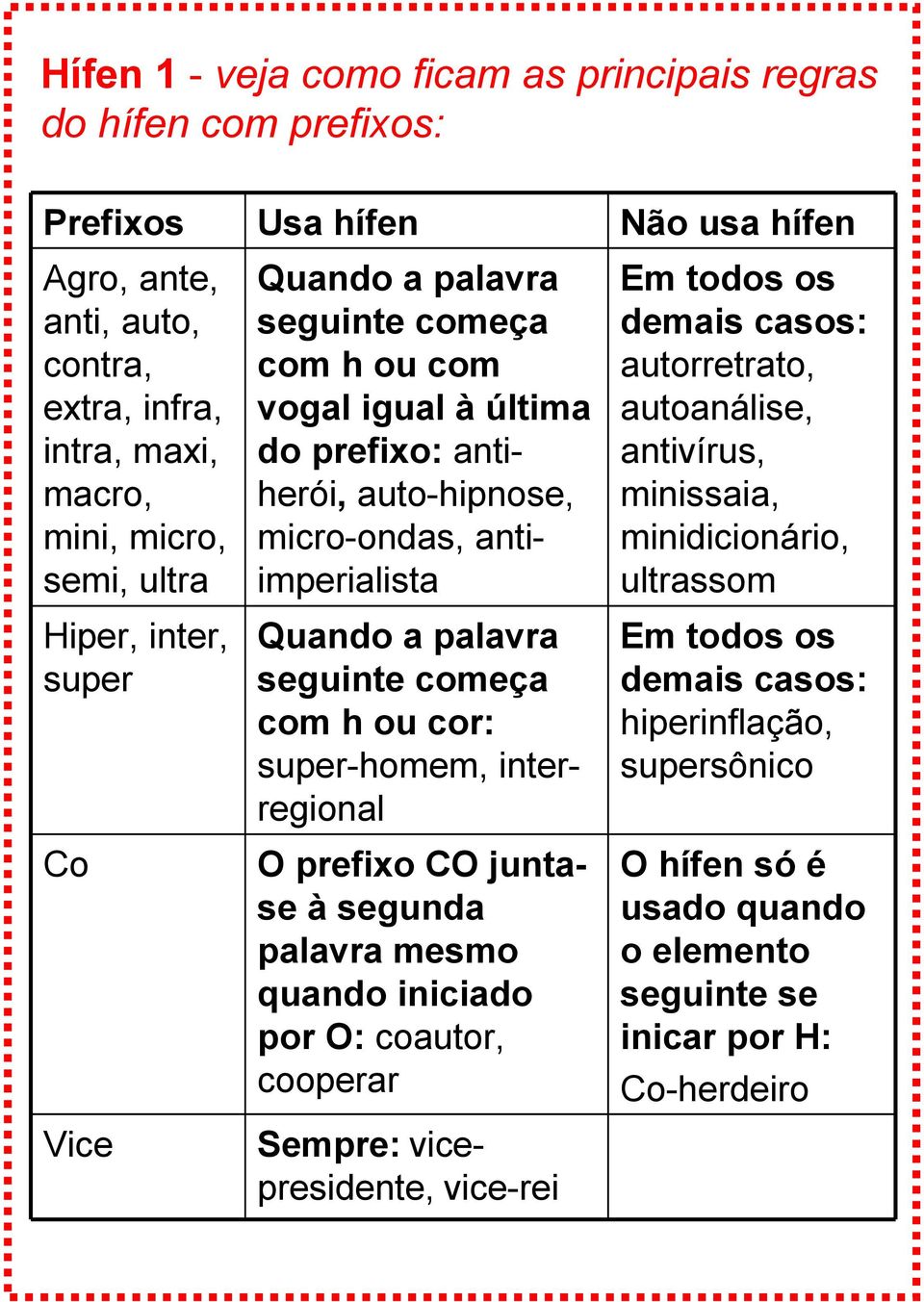 Hífen 1 - veja como ficam as principais regras do hífen com prefixos:

| Prefixos | Usa hífen | Não usa hífen |
|---|---|---|
| Agro, ante, anti, auto, contra, extra, infra, intra, maxi, macro, mini, micro, semi, ultra | Quando a palavra seguinte começa com h ou com vogal igual à última do prefixo: anti-herói, auto-hipnose, micro-ondas, anti-imperialista | Em todos os demais casos: autorretrato, autoanálise, antivírus, minissaia, minidicionário, ultrassom |
| Hiper, inter, super | Quando a palavra seguinte começa com h ou cor: super-homem, inter-regional | Em todos os demais casos: hiperinflação, supersônico |
| Co | O prefixo CO junta-se à segunda palavra mesmo quando iniciado por O: coautor, cooperar | O hífen só é usado quando o elemento seguinte se inicar por H: Co-herdeiro |
| Vice | Sempre: vice-presidente, vice-rei | |